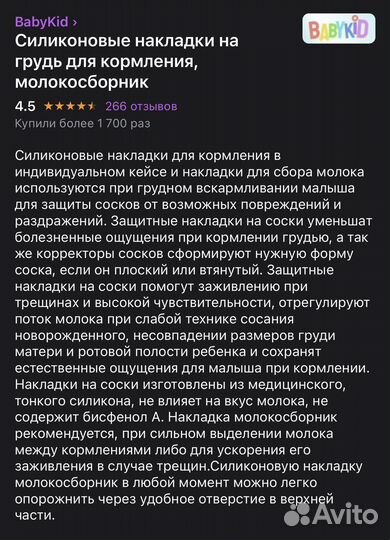 BabyKid ›

BABYKID

Силиконовые накладки на грудь для кормления, молокосборник

4.5 ★★★★★ 266 отзывов

Купили более 1 700 раз

Силиконовые накладки для кормления в индивидуальном кейсе и накладки для сбора молока используются при грудном вскармливании малыша для защиты сосков от возможных повреждений и раздражений. Защитные накладки на соски уменьшат болезненные ощущения при кормлении грудью, а так же корректоры сосков сформируют нужную форму соска, если он плоский или втянутый. Защитные накладки на соски помогут заживлению при трещинах и высокой чувствительности, отрегулируют поток молока при слабой технике сосания новорожденного, несовпадении размеров груди матери и ротовой полости ребенка и сохранят естественные ощущения для малыша при кормлении. Накладки на соски изготовлены из медицинского, тонкого силикона, не влияет на вкус молока, не содержит бисфенол А. Накладка молокосборник рекомендуется, при сильном выделении молока между кормлениями либо для ускорения его заживления в случае трещин.Силиконовую накладку молокосборник в любой момент можно легко опорожнить через удобное отверстие в верхней части.

Avito